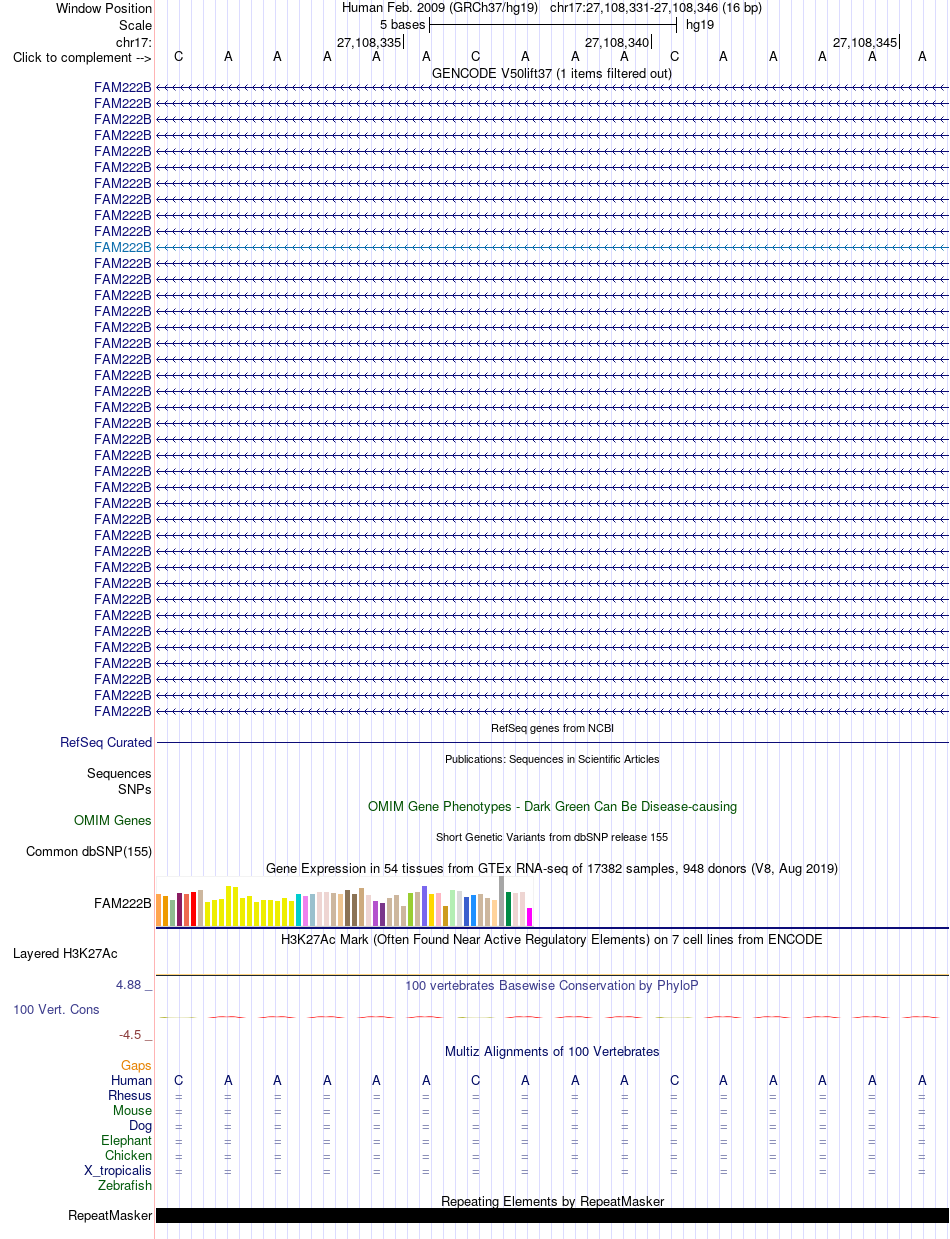 Window Position Human Feb. 2009 (GRCh37/hg19) chr17:27,108,331-27,108,346 (16 bp)
Scale 5 bases hg19
chr17: 27,108,335 27,108,340 27,108,345
Click to complement --> C A A A A A C A A A C A A A A A
GENCODE V50lift37 (1 items filtered out)
FAM222B
FAM222B
FAM222B
FAM222B
FAM222B
FAM222B
FAM222B
FAM222B
FAM222B
FAM222B
FAM222B
FAM222B
FAM222B
FAM222B
FAM222B
FAM222B
FAM222B
FAM222B
FAM222B
FAM222B
FAM222B
FAM222B
FAM222B
FAM222B
FAM222B
FAM222B
FAM222B
FAM222B
FAM222B
FAM222B
FAM222B
FAM222B
FAM222B
FAM222B
FAM222B
FAM222B
FAM222B
FAM222B
FAM222B
FAM222B
RefSeq genes from NCBI
RefSeq Curated
Publications: Sequences in Scientific Articles
Sequences
SNPs
OMIM Gene Phenotypes - Dark Green Can Be Disease-causing
OMIM Genes
Short Genetic Variants from dbSNP release 155
Common dbSNP(155)
Gene Expression in 54 tissues from GTEx RNA-seq of 17382 samples, 948 donors (V8, Aug 2019)
FAM222B
H3K27Ac Mark (Often Found Near Active Regulatory Elements) on 7 cell lines from ENCODE
Layered H3K27Ac
4.88 _ 100 vertebrates Basewise Conservation by PhyloP
100 Vert. Cons
-4.5 _
Multiz Alignments of 100 Vertebrates
Gaps
Human C A A A A A C A A A C A A A A A
Rhesus = = = = = = = = = = = = = = = =
Mouse = = = = = = = = = = = = = = = =
Dog = = = = = = = = = = = = = = = =
Elephant = = = = = = = = = = = = = = = =
Chicken = = = = = = = = = = = = = = = =
X_tropicalis = = = = = = = = = = = = = = = =
Zebrafish
Repeating Elements by RepeatMasker
RepeatMasker